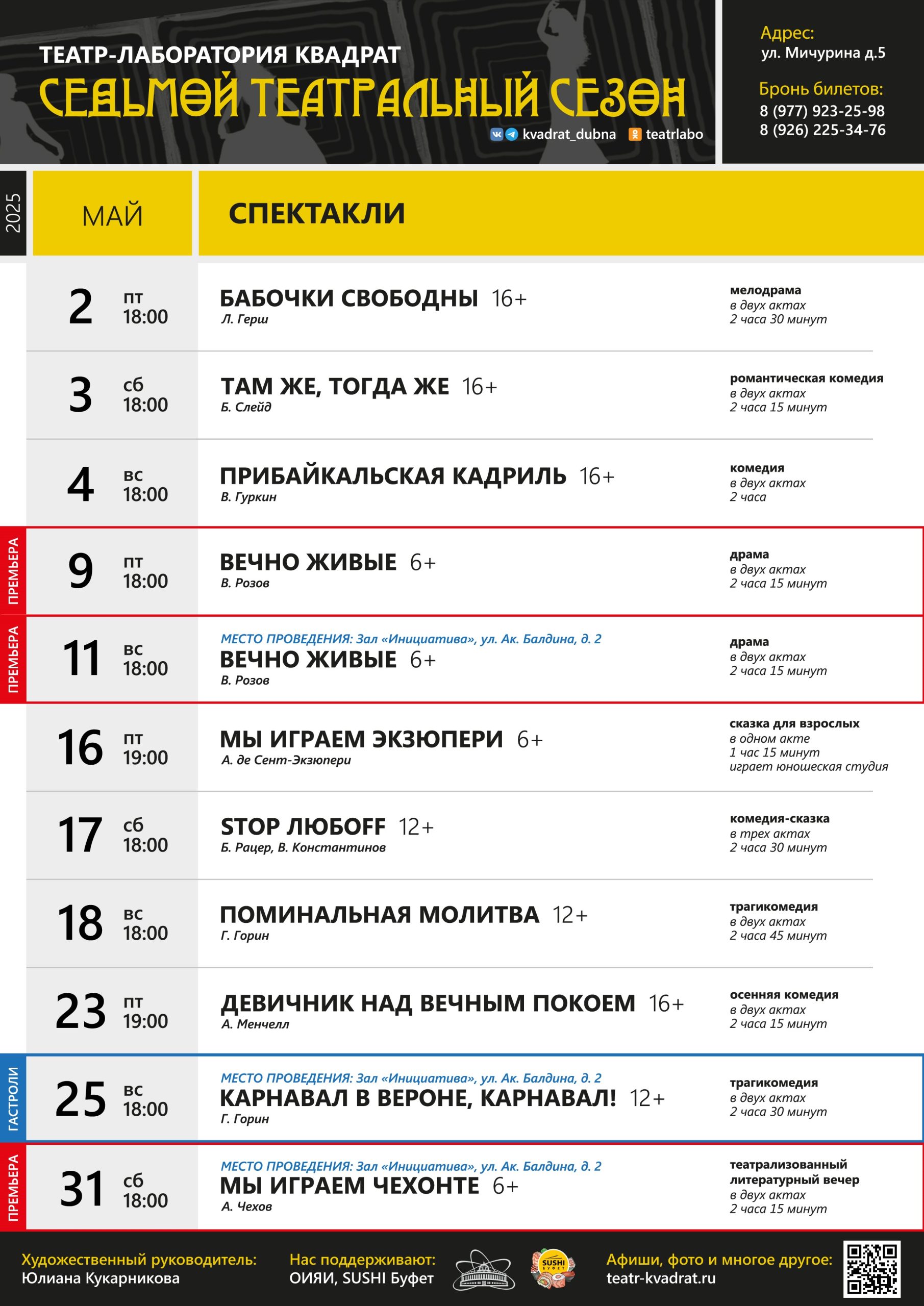 ТЕАТР-ЛАБОРАТОРИЯ КВАДРАТ
СЕДЬМОЙ ТЕАТРАЛЬНЫЙ СЕЗОН
kvadrat_dubna teatrlabo

Адрес:
ул. Мичурина д.5
Бронь билетов:
8 (977) 923-25-98
8 (926) 225-34-76

2025
МАЙ
СПЕКТАКЛИ

2 пт 18:00
БАБОЧКИ СВОБОДНЫ 16+
Л. Герш
мелодрама
в двух актах
2 часа 30 минут

3 сб 18:00
ТАМ ЖЕ, ТОГДА ЖЕ 16+
Б. Слейд
романтическая комедия
в двух актах
2 часа 15 минут

4 вс 18:00
ПРИБАЙКАЛЬСКАЯ КАДРИЛЬ 16+
В. Гуркин
комедия
в двух актах
2 часа

ПРЕМЬЕРА
9 пт 18:00
ВЕЧНО ЖИВЫЕ 6+
В. Розов
драма
в двух актах
2 часа 15 минут

ПРЕМЬЕРА
11 вс 18:00
МЕСТО ПРОВЕДЕНИЯ: Зал «Инициатива», ул. Ак. Балдина, д. 2
ВЕЧНО ЖИВЫЕ 6+
В. Розов
драма
в двух актах
2 часа 15 минут

16 пт 19:00
МЫ ИГРАЕМ ЭКЗЮПЕРИ 6+
А. де Сент-Экзюпери
сказка для взрослых
в одном акте
1 час 15 минут
играет юношеская студия

17 сб 18:00
STOP ЛЮБОFF 12+
Б. Рацер, В. Константинов
комедия-сказка
в трех актах
2 часа 30 минут

18 вс 18:00
ПОМИНАЛЬНАЯ МОЛИТВА 12+
Г. Горин
трагикомедия
в двух актах
2 часа 45 минут

23 пт 19:00
ДЕВИЧНИК НАД ВЕЧНЫМ ПОКОЕМ 16+
А. Менчелл
осенняя комедия
в двух актах
2 часа 15 минут

ГАСТРОЛИ
25 вс 18:00
МЕСТО ПРОВЕДЕНИЯ: Зал «Инициатива», ул. Ак. Балдина, д. 2
КАРНАВАЛ В ВЕРОНЕ, КАРНАВАЛ! 12+
Г. Горин
трагикомедия
в двух актах
2 часа 30 минут

ПРЕМЬЕРА
31 сб 18:00
МЕСТО ПРОВЕДЕНИЯ: Зал «Инициатива», ул. Ак. Балдина, д. 2
МЫ ИГРАЕМ ЧЕХОНТЕ 6+
А. Чехов
театрализованный литературный вечер
в двух актах
2 часа 15 минут

Художественный руководитель:
Юлиана Кукарникова
Нас поддерживают:
ОИЯИ, SUSHI Буфет
SUSHI БУФЕТ
Афиши, фото и многое другое:
teatr-kvadrat.ru